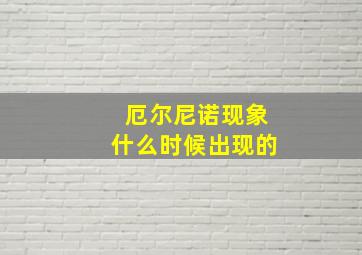 厄尔尼诺现象
什么时候出现的